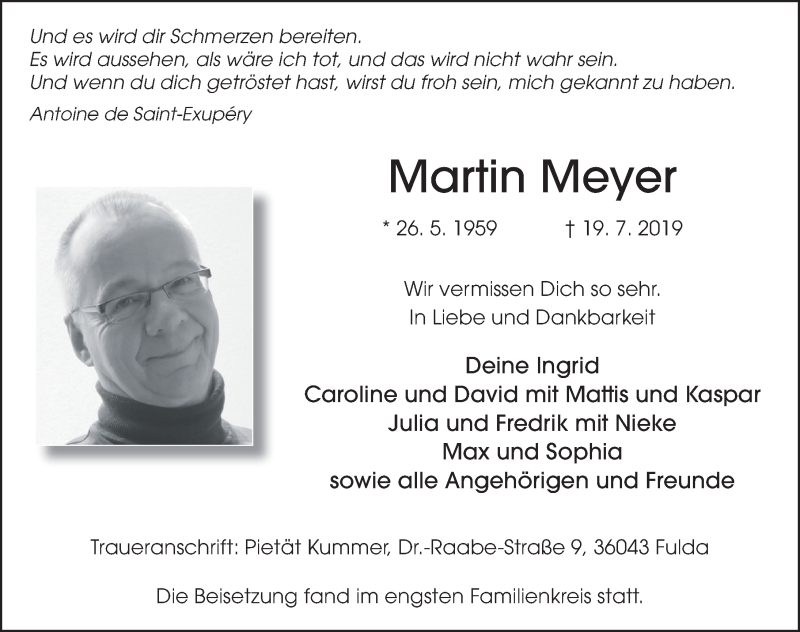 Und es wird dir Schmerzen bereiten.
Es wird aussehen, als wäre ich tot, und das wird nicht wahr sein.
Und wenn du dich getröstet hast, wirst du froh sein, mich gekannt zu haben.

Antoine de Saint-Exupéry

Martin Meyer

* 26. 5. 1959 † 19. 7. 2019

Wir vermissen Dich so sehr.
In Liebe und Dankbarkeit

Deine Ingrid
Caroline und David mit Mattis und Kaspar
Julia und Fredrik mit Nieke
Max und Sophia
sowie alle Angehörigen und Freunde

Traueranschrift: Pietät Kummer, Dr.-Raabe-Straße 9, 36043 Fulda

Die Beisetzung fand im engsten Familienkreis statt.